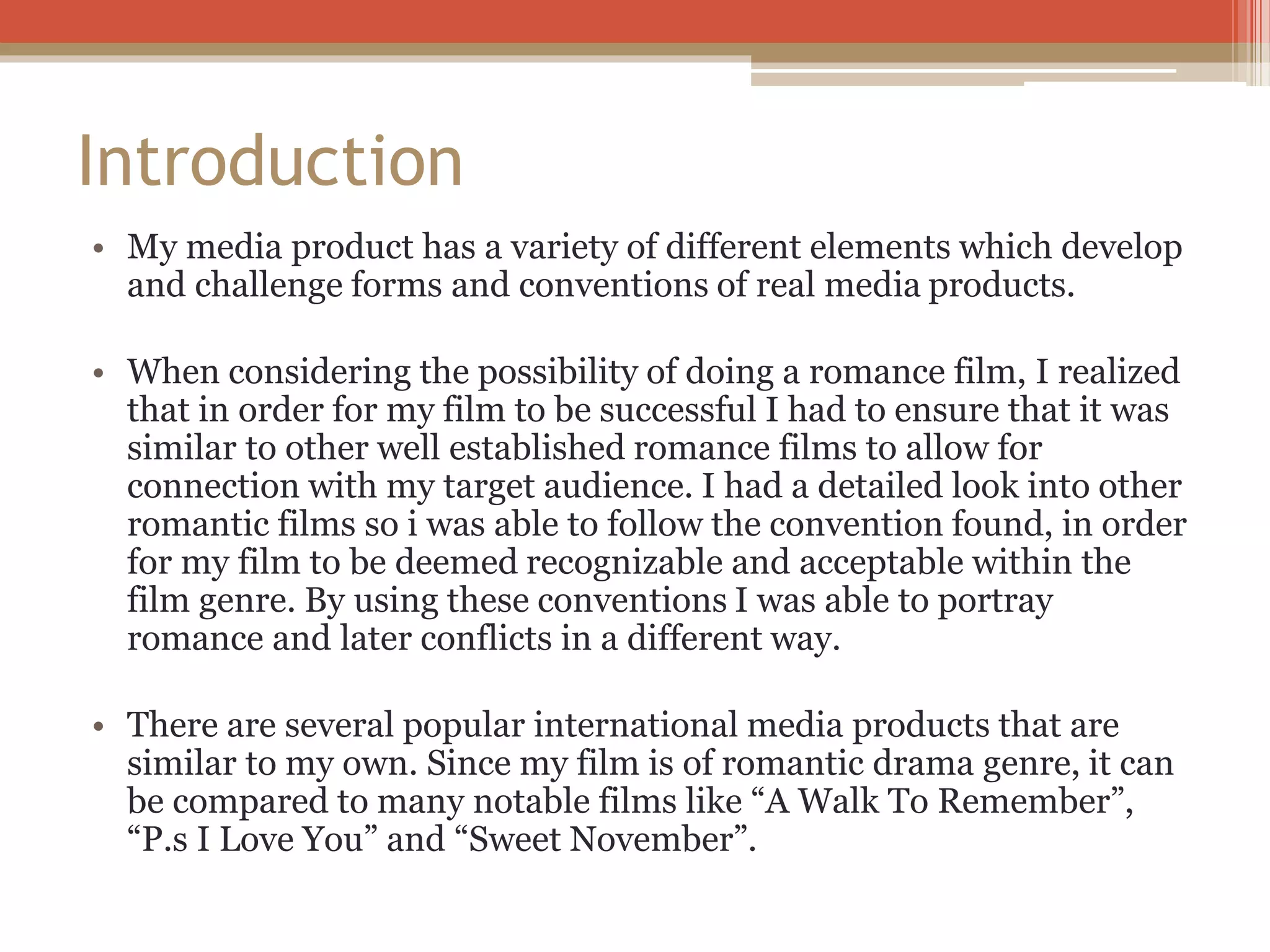 Introduction

• My media product has a variety of different elements which develop and challenge forms and conventions of real media products.

• When considering the possibility of doing a romance film, I realized that in order for my film to be successful I had to ensure that it was similar to other well established romance films to allow for connection with my target audience. I had a detailed look into other romantic films so i was able to follow the convention found, in order for my film to be deemed recognizable and acceptable within the film genre. By using these conventions I was able to portray romance and later conflicts in a different way.

• There are several popular international media products that are similar to my own. Since my film is of romantic drama genre, it can be compared to many notable films like “A Walk To Remember”, “P.s I Love You” and “Sweet November”.